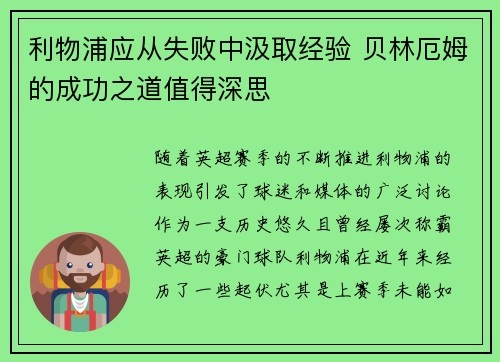 利物浦应从失败中汲取经验 贝林厄姆的成功之道值得深思

随着英超赛季的不断推进利物浦的表现引发了球迷和媒体的广泛讨论作为一支历史悠久且曾经屡次称霸英超的豪门球队利物浦在近年来经历了一些起伏尤其是上赛季未能如